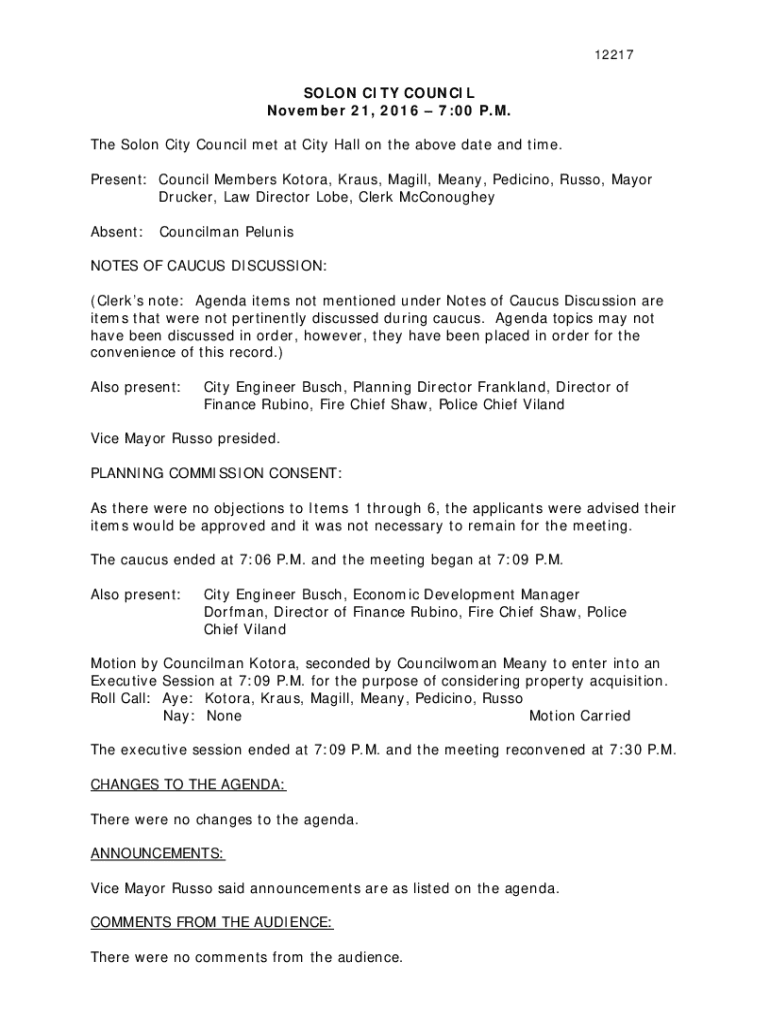 12217

SOLON CITY COUNCIL
November 21, 2016 – 7:00 P.M.

The Solon City Council met at City Hall on the above date and time.

Present: Council Members Kotora, Kraus, Magill, Meany, Pedicino, Russo, Mayor Drucker, Law Director Lobe, Clerk McConoughey

Absent: Councilman Pelunis

NOTES OF CAUCUS DISCUSSION:

(Clerk's note: Agenda items not mentioned under Notes of Caucus Discussion are items that were not pertinently discussed during caucus. Agenda topics may not have been discussed in order, however, they have been placed in order for the convenience of this record.)

Also present: City Engineer Busch, Planning Director Frankland, Director of Finance Rubino, Fire Chief Shaw, Police Chief Viland

Vice Mayor Russo presided.

PLANNING COMMISSION CONSENT:

As there were no objections to Items 1 through 6, the applicants were advised their items would be approved and it was not necessary to remain for the meeting.

The caucus ended at 7:06 P.M. and the meeting began at 7:09 P.M.

Also present: City Engineer Busch, Economic Development Manager Dorfman, Director of Finance Rubino, Fire Chief Shaw, Police Chief Viland

Motion by Councilman Kotora, seconded by Councilwoman Meany to enter into an Executive Session at 7:09 P.M. for the purpose of considering property acquisition.
Roll Call: Aye: Kotora, Kraus, Magill, Meany, Pedicino, Russo
Nay: None Motion Carried

The executive session ended at 7:09 P.M. and the meeting reconvened at 7:30 P.M.

CHANGES TO THE AGENDA:

There were no changes to the agenda.

ANNOUNCEMENTS:

Vice Mayor Russo said announcements are as listed on the agenda.

COMMENTS FROM THE AUDIENCE:

There were no comments from the audience.